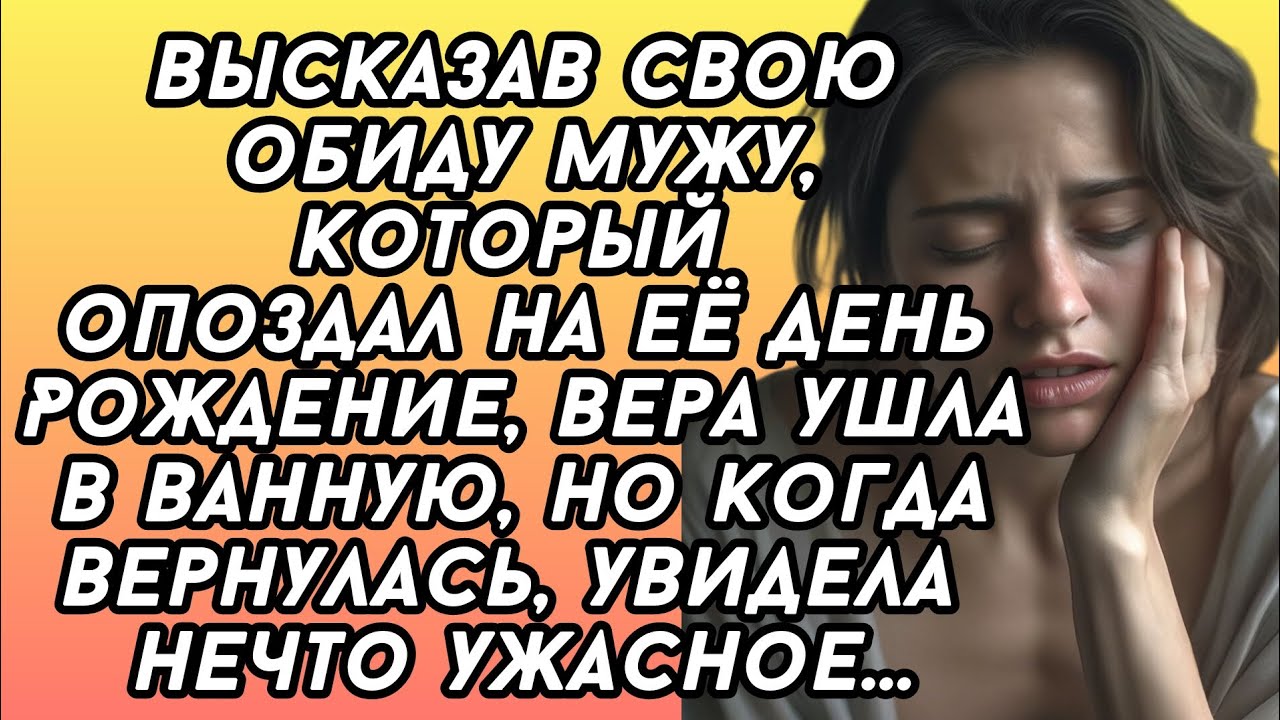 ВЫСКАЗАВ СВОЮ ОБИДУ МУЖУ, КОТОРЫЙ ОПОЗДАЛ НА ЕЁ ДЕНЬ РОЖДЕНИЕ, ВЕРА УШЛА В ВАННУЮ, НО КОГДА ВЕРНУЛАСЬ, УВИДЕЛА НЕЧТО УЖАСНОЕ...